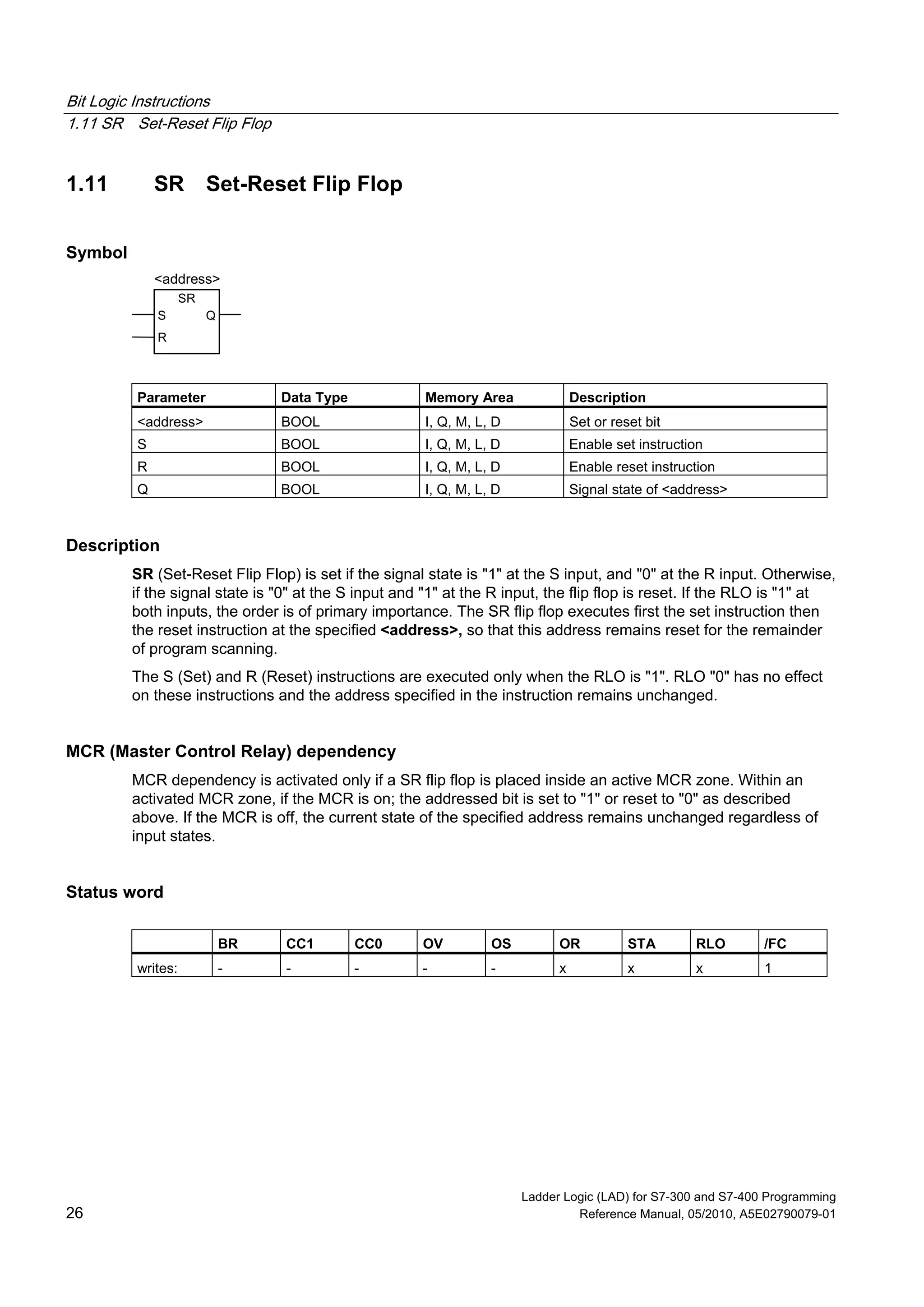 Bit Logic Instructions
1.11 SR Set-Reset Flip Flop

1.11 SR Set-Reset Flip Flop

Symbol

<address>
SR
S Q
R

| Parameter | Data Type | Memory Area | Description |
|---|---|---|---|
| <address> | BOOL | I, Q, M, L, D | Set or reset bit |
| S | BOOL | I, Q, M, L, D | Enable set instruction |
| R | BOOL | I, Q, M, L, D | Enable reset instruction |
| Q | BOOL | I, Q, M, L, D | Signal state of <address> |

Description

SR (Set-Reset Flip Flop) is set if the signal state is "1" at the S input, and "0" at the R input. Otherwise, if the signal state is "0" at the S input and "1" at the R input, the flip flop is reset. If the RLO is "1" at both inputs, the order is of primary importance. The SR flip flop executes first the set instruction then the reset instruction at the specified <address>, so that this address remains reset for the remainder of program scanning.

The S (Set) and R (Reset) instructions are executed only when the RLO is "1". RLO "0" has no effect on these instructions and the address specified in the instruction remains unchanged.

MCR (Master Control Relay) dependency

MCR dependency is activated only if a SR flip flop is placed inside an active MCR zone. Within an activated MCR zone, if the MCR is on; the addressed bit is set to "1" or reset to "0" as described above. If the MCR is off, the current state of the specified address remains unchanged regardless of input states.

Status word

| | BR | CC1 | CC0 | OV | OS | OR | STA | RLO | /FC |
|---|---|---|---|---|---|---|---|---|---|
| writes: | - | - | - | - | - | x | x | x | 1 |

26

Ladder Logic (LAD) for S7-300 and S7-400 Programming
Reference Manual, 05/2010, A5E02790079-01